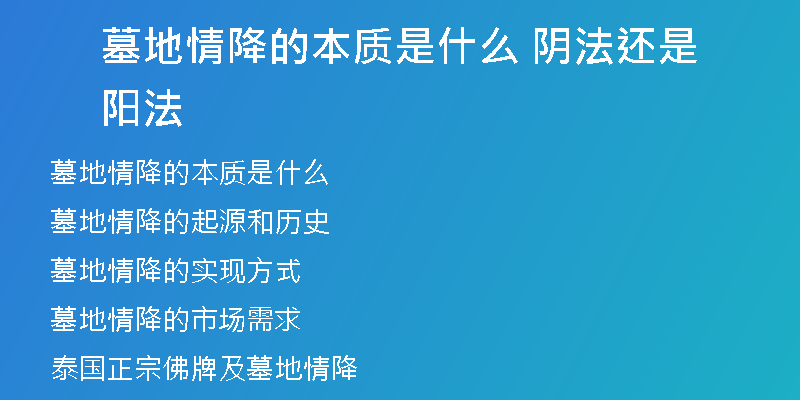 墓地情降的本质是什么 阴法还是阳法

墓地情降的本质是什么

墓地情降的起源和历史

墓地情降的实现方式

墓地情降的市场需求

泰国正宗佛牌及墓地情降